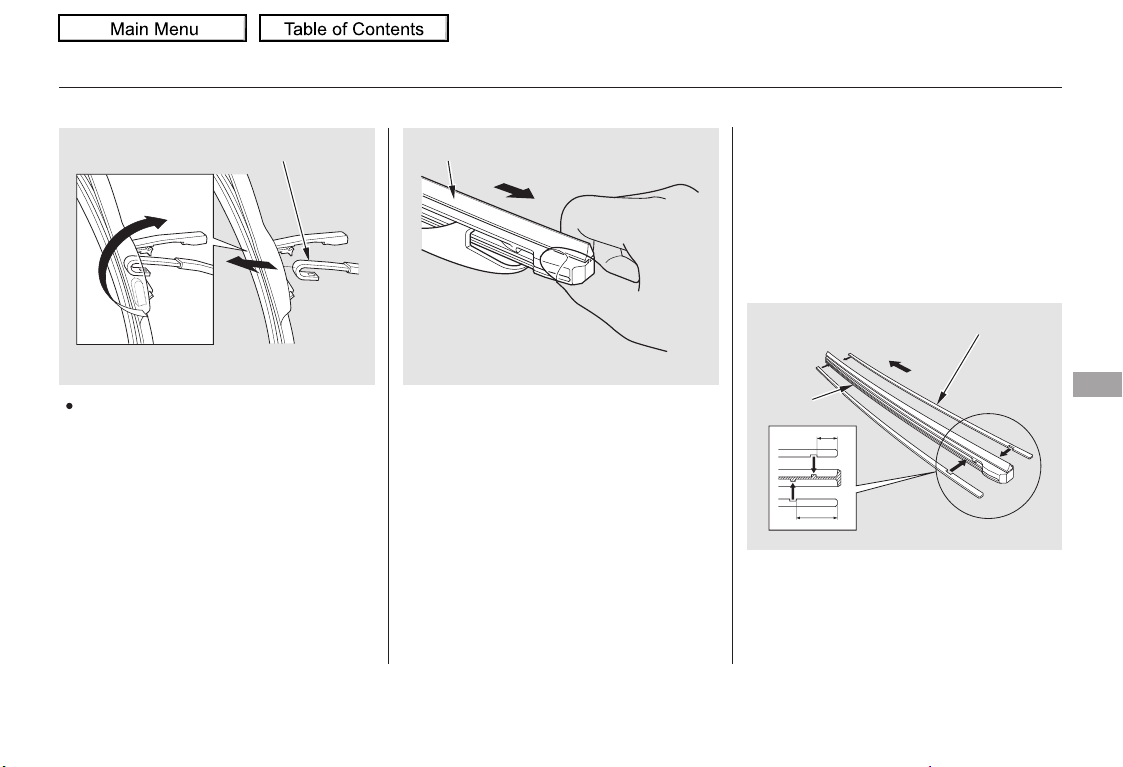 Main Menu

Table of Contents